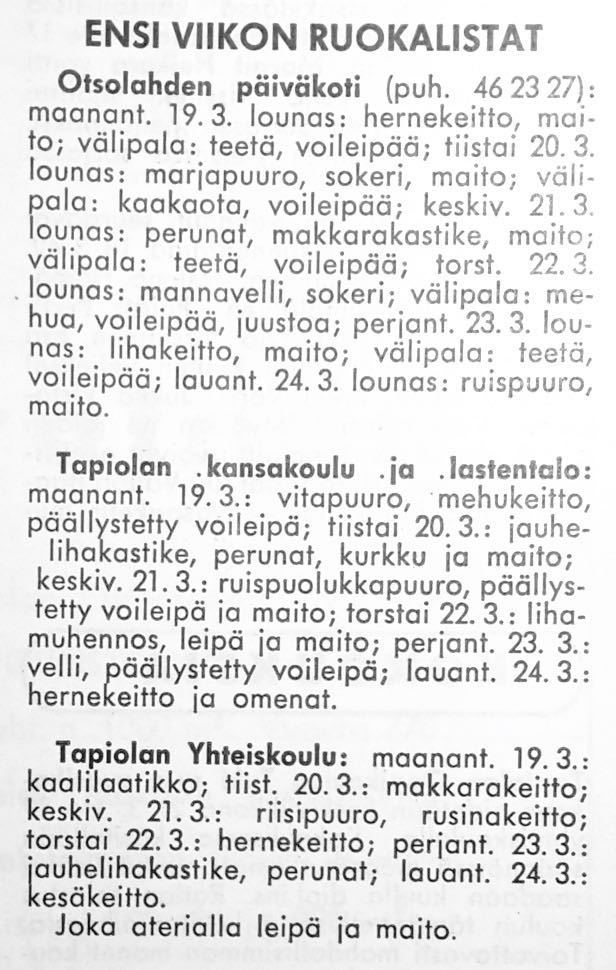 ENSI VIIKON RUOKALISTAT

Otsolahden päiväkoti (puh. 46 23 27): maanant. 19. 3. lounas: hernekeitto, maito; välipala: teetä, voileipää; tiistai 20. 3. lounas: marjapuuro, sokeri, maito; välipala: kaakaota, voileipää; keskiv. 21. 3. lounas: perunat, makkarakastike, maito; välipala: teetä, voileipää; torst. 22. 3. lounas: mannavelli, sokeri; välipala: mehua, voileipää, juustoa; perjant. 23. 3. lounas: lihakeitto, maito; välipala: teetä, voileipää; lauant. 24. 3. lounas: ruispuuro, maito.

Tapiolan .kansakoulu .ja .lastentalo: maanant. 19. 3.: vitapuuro, mehukeitto, päällystetty voileipä; tiistai 20. 3.: jauhelihakastike, perunat, kurkku ja maito; keskiv. 21. 3.: ruispuolukkapuuro, päällystetty voileipä ja maito; torstai 22. 3.: lihamuhennos, leipä ja maito; perjant. 23. 3.: velli, päällystetty voileipä; lauant. 24. 3.: hernekeitto ja omenat.

Tapiolan Yhteiskoulu: maanant. 19. 3.: kaalilaatikko; tiist. 20. 3.: makkarakeitto; keskiv. 21. 3.: riisipuuro, rusinakeitto; torstai 22. 3.: hernekeitto; perjant. 23. 3.: jauhelihakastike, perunat; lauant. 24. 3.: kesäkeitto.
Joka aterialla leipä ja maito.